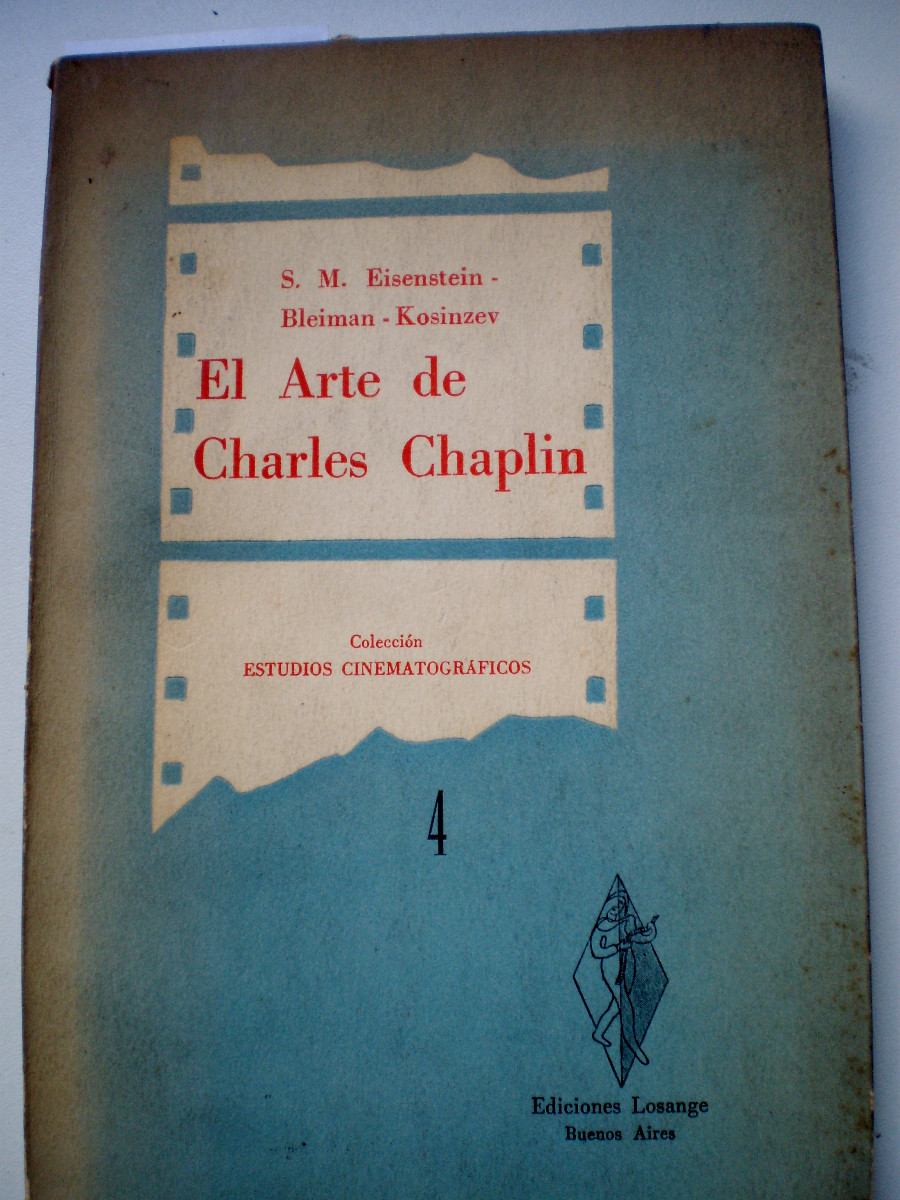 S. M. Eisenstein -
Bleiman - Kosinzev

El Arte de
Charles Chaplin

Colección
ESTUDIOS CINEMATOGRÁFICOS

4

Ediciones Losange
Buenos Aires